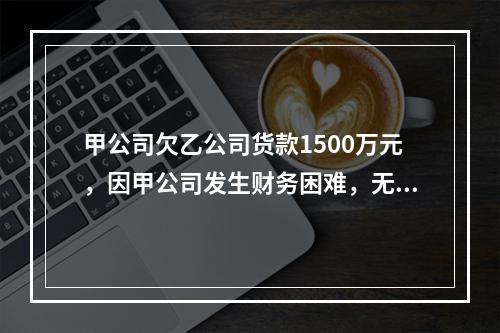 甲公司欠乙公司货款1500万元，因甲公司发生财务困难，无...